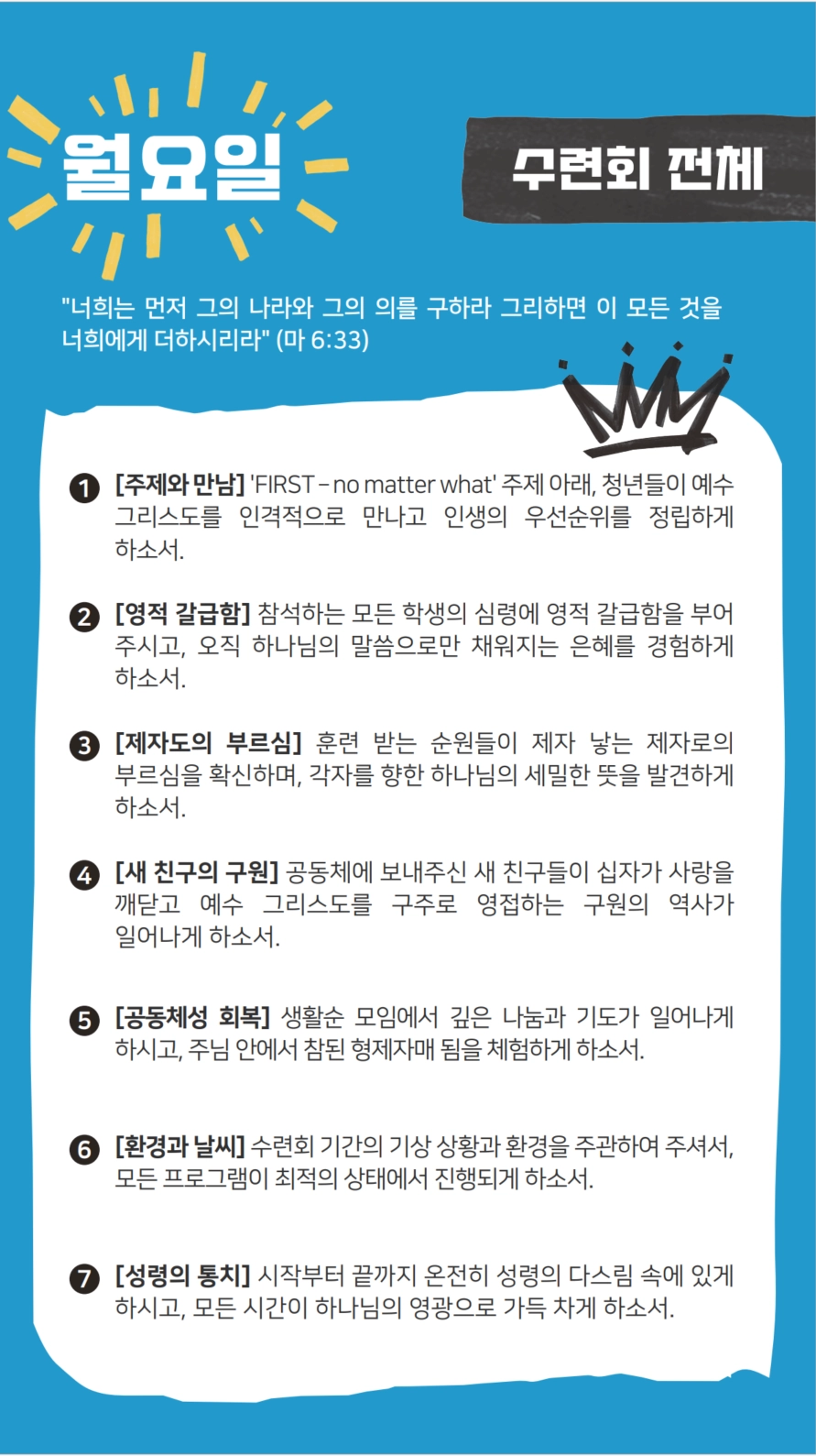 월요일

수련회 전체

"너희는 먼저 그의 나라와 그의 의를 구하라 그리하면 이 모든 것을 너희에게 더하시리라" (마 6:33)

❶ [주제와 만남] 'FIRST – no matter what' 주제 아래, 청년들이 예수 그리스도를 인격적으로 만나고 인생의 우선순위를 정립하게 하소서.

❷ [영적 갈급함] 참석하는 모든 학생의 심령에 영적 갈급함을 부어 주시고, 오직 하나님의 말씀으로만 채워지는 은혜를 경험하게 하소서.

❸ [제자도의 부르심] 훈련 받는 순원들이 제자 낳는 제자로의 부르심을 확신하며, 각자를 향한 하나님의 세밀한 뜻을 발견하게 하소서.

❹ [새 친구의 구원] 공동체에 보내주신 새 친구들이 십자가 사랑을 깨닫고 예수 그리스도를 구주로 영접하는 구원의 역사가 일어나게 하소서.

❺ [공동체성 회복] 생활순 모임에서 깊은 나눔과 기도가 일어나게 하시고, 주님 안에서 참된 형제자매 됨을 체험하게 하소서.

❻ [환경과 날씨] 수련회 기간의 기상 상황과 환경을 주관하여 주셔서, 모든 프로그램이 최적의 상태에서 진행되게 하소서.

❼ [성령의 통치] 시작부터 끝까지 온전히 성령의 다스림 속에 있게 하시고, 모든 시간이 하나님의 영광으로 가득 차게 하소서.